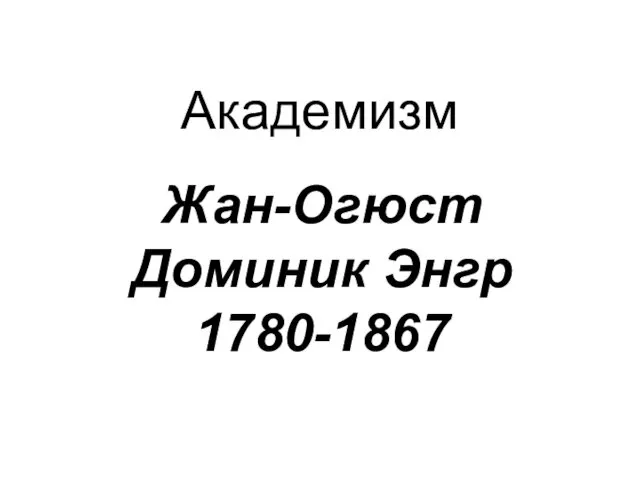 Академизм

Жан-Огюст Доминик Энгр 1780-1867